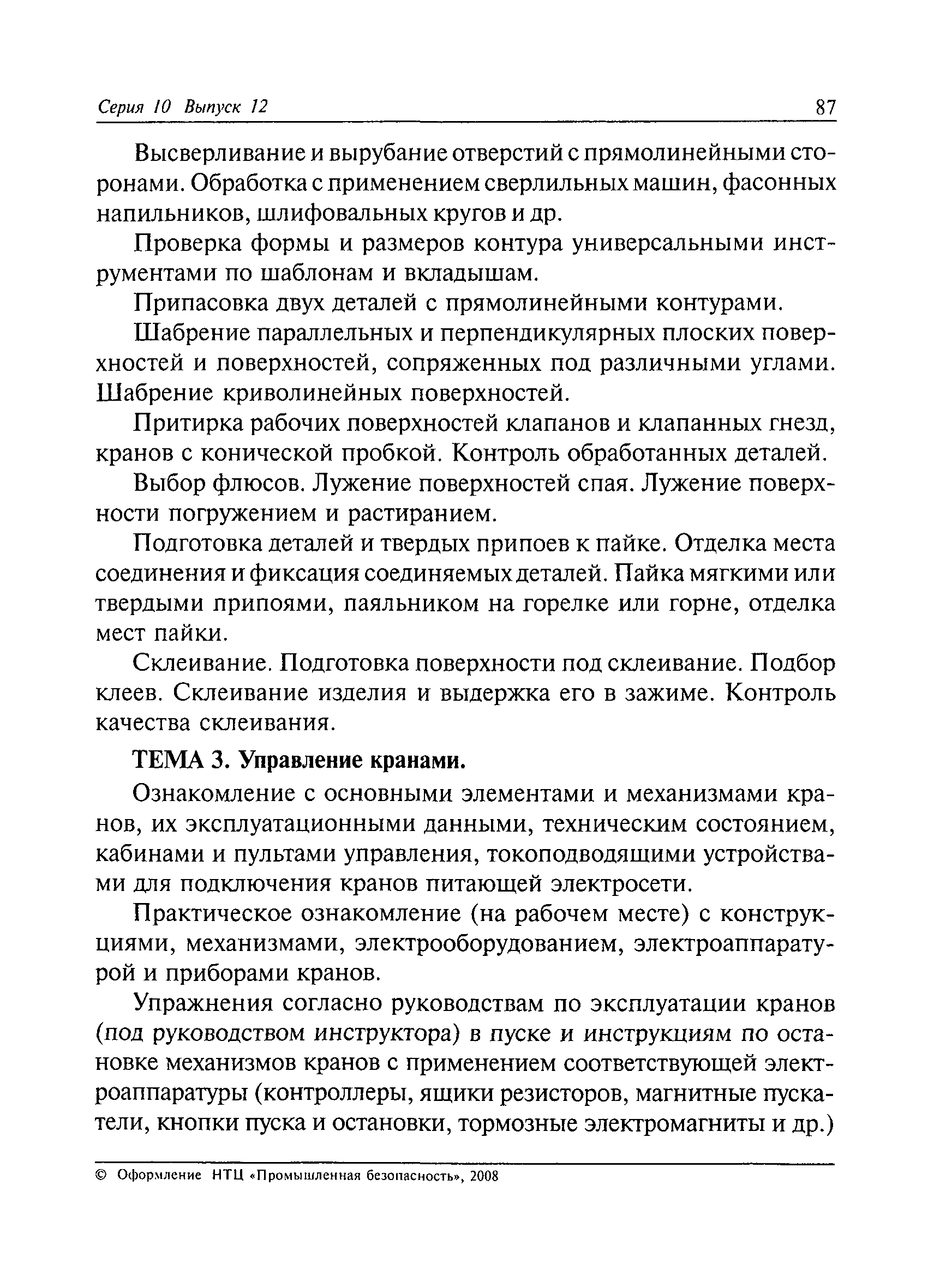 Серия 10 Выпуск 12 87

Высверливание и вырубание отверстий с прямолинейными сторонами. Обработка с применением сверлильных машин, фасонных напильников, шлифовальных кругов и др.

Проверка формы и размеров контура универсальными инструментами по шаблонам и вкладышам.

Припасовка двух деталей с прямолинейными контурами.

Шабрение параллельных и перпендикулярных плоских поверхностей и поверхностей, сопряженных под различными углами. Шабрение криволинейных поверхностей.

Притирка рабочих поверхностей клапанов и клапанных гнезд, кранов с конической пробкой. Контроль обработанных деталей.

Выбор флюсов. Лужение поверхностей спая. Лужение поверхности погружением и растиранием.

Подготовка деталей и твердых припоев к пайке. Отделка места соединения и фиксация соединяемых деталей. Пайка мягкими или твердыми припоями, паяльником на горелке или горне, отделка мест пайки.

Склеивание. Подготовка поверхности под склеивание. Подбор клеев. Склеивание изделия и выдержка его в зажиме. Контроль качества склеивания.

ТЕМА 3. Управление кранами.

Ознакомление с основными элементами и механизмами кранов, их эксплуатационными данными, техническим состоянием, кабинами и пультами управления, токоподводящими устройствами для подключения кранов питающей электросети.

Практическое ознакомление (на рабочем месте) с конструкциями, механизмами, электрооборудованием, электроаппаратурой и приборами кранов.

Упражнения согласно руководствам по эксплуатации кранов (под руководством инструктора) в пуске и инструкциям по остановке механизмов кранов с применением соответствующей электроаппаратуры (контроллеры, ящики резисторов, магнитные пускатели, кнопки пуска и остановки, тормозные электромагниты и др.)

© Оформление НТЦ «Промышленная безопасность», 2008